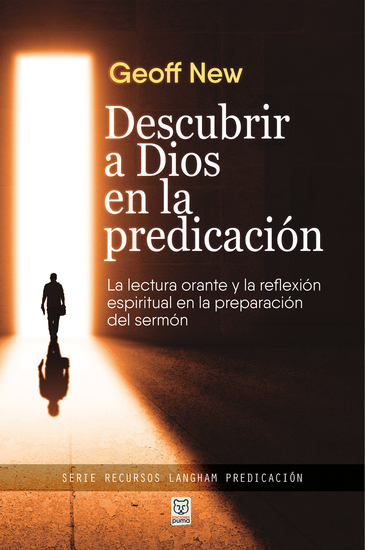 Geoff New

Descubrir a Dios en la predicación

La lectura orante y la reflexión espiritual en la preparación del sermón

SERIE RECURSOS LANGHAM PREDICACIÓN

EDICIONES puma